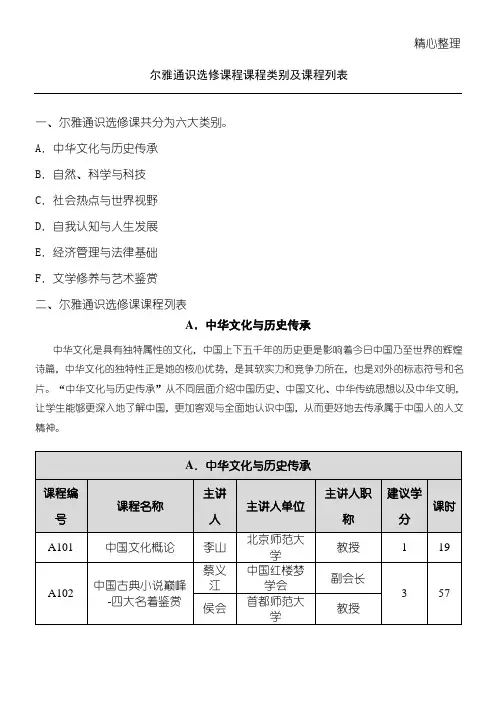 精心整理

尔雅通识选修课程课程类别及课程列表

一、尔雅通识选修课共分为六大类别。

A. 中华文化与历史传承

B. 自然、科学与科技

C. 社会热点与世界视野

D. 自我认知与人生发展

E. 经济管理与法律基础

F. 文学修养与艺术鉴赏

二、尔雅通识选修课课程列表

A. 中华文化与历史传承

中华文化是具有独特属性的文化，中国上下五千年的历史更是影响着今日中国乃至世界的辉煌诗篇，中华文化的独特性正是她的核心优势，是其软实力和竞争力所在，也是对外的标志符号和名片。“中华文化与历史传承”从不同层面介绍中国历史、中国文化、中华传统思想以及中华文明，让学生能够更深入地了解中国，更加客观与全面地认识中国，从而更好地去传承属于中国人的人文精神。

| A. 中华文化与历史传承 | | | | | | |
|---|---|---|---|---|---|---|
| 课程编号 | 课程名称 | 主讲人 | 主讲人单位 | 主讲人职称 | 建议学分 | 课时 |
| A101 | 中国文化概论 | 李山 | 北京师范大学 | 教授 | 1 | 19 |
| A102 | 中国古典小说巅峰-四大名著鉴赏 | 蔡义江 | 中国红楼梦学会 | 副会长 | 3 | 57 |
| | | 侯会 | 首都师范大学 | 教授 | | |